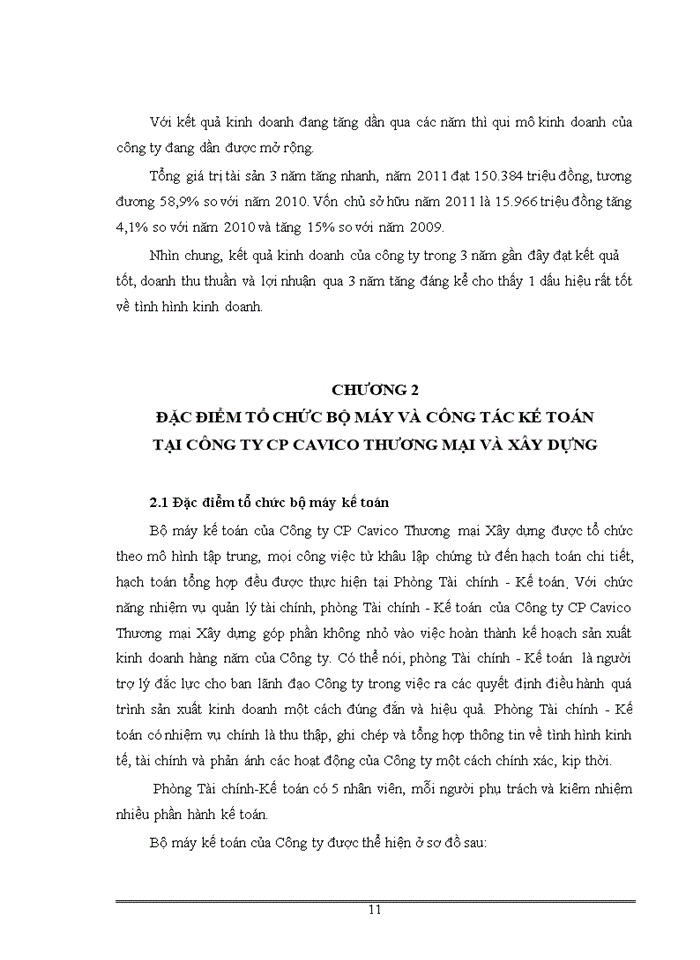 Với kết quả kinh doanh đang tăng dần qua các năm thì qui mô kinh doanh của công ty đang dần được mở rộng.

Tổng giá trị tài sản 3 năm tăng nhanh, năm 2011 đạt 150.384 triệu đồng, tương đương 58,9% so với năm 2010. Vốn chủ sở hữu năm 2011 là 15.966 triệu đồng tăng 4,1% so với năm 2010 và tăng 15% so với năm 2009.

Nhìn chung, kết quả kinh doanh của công ty trong 3 năm gần đây đạt kết quả tốt, doanh thu thuần và lợi nhuận qua 3 năm tăng đáng kể cho thấy 1 dấu hiệu rất tốt về tình hình kinh doanh.

CHƯƠNG 2
ĐẶC ĐIỂM TỔ CHỨC BỘ MÁY VÀ CÔNG TÁC KẾ TOÁN TẠI CÔNG TY CP CAVICO THƯƠNG MẠI VÀ XÂY DỰNG

2.1 Đặc điểm tổ chức bộ máy kế toán

Bộ máy kế toán của Công ty CP Cavico Thương mại Xây dựng được tổ chức theo mô hình tập trung, mọi công việc từ khâu lập chứng từ đến hạch toán chi tiết, hạch toán tổng hợp đều được thực hiện tại Phòng Tài chính - Kế toán. Với chức năng nhiệm vụ quản lý tài chính, phòng Tài chính - Kế toán của Công ty CP Cavico Thương mại Xây dựng góp phần không nhỏ vào việc hoàn thành kế hoạch sản xuất kinh doanh hàng năm của Công ty. Có thể nói, phòng Tài chính - Kế toán là người trợ lý đắc lực cho ban lãnh đạo Công ty trong việc ra các quyết định điều hành quá trình sản xuất kinh doanh một cách đúng đắn và hiệu quả. Phòng Tài chính - Kế toán có nhiệm vụ chính là thu thập, ghi chép và tổng hợp thông tin về tình hình kinh tế, tài chính và phản ánh các hoạt động của Công ty một cách chính xác, kịp thời.

Phòng Tài chính-Kế toán có 5 nhân viên, mỗi người phụ trách và kiêm nhiệm nhiều phần hành kế toán.

Bộ máy kế toán của Công ty được thể hiện ở sơ đồ sau:

11